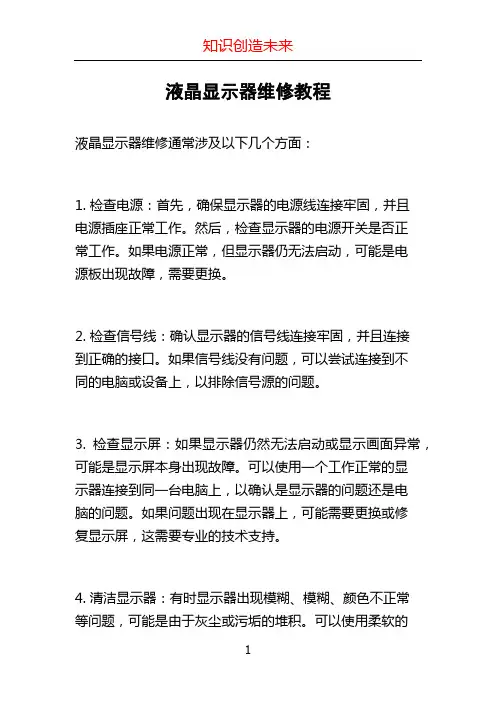 知识创造未来

液晶显示器维修教程

液晶显示器维修通常涉及以下几个方面：

1. 检查电源：首先，确保显示器的电源线连接牢固，并且电源插座正常工作。然后，检查显示器的电源开关是否正常工作。如果电源正常，但显示器仍无法启动，可能是电源板出现故障，需要更换。

2. 检查信号线：确认显示器的信号线连接牢固，并且连接到正确的接口。如果信号线没有问题，可以尝试连接到不同的电脑或设备上，以排除信号源的问题。

3. 检查显示屏：如果显示器仍然无法启动或显示画面异常，可能是显示屏本身出现故障。可以使用一个工作正常的显示器连接到同一台电脑上，以确认是显示器的问题还是电脑的问题。如果问题出现在显示器上，可能需要更换或修复显示屏，这需要专业的技术支持。

4. 清洁显示器：有时显示器出现模糊、模糊、颜色不正常等问题，可能是由于灰尘或污垢的堆积。可以使用柔软的

1